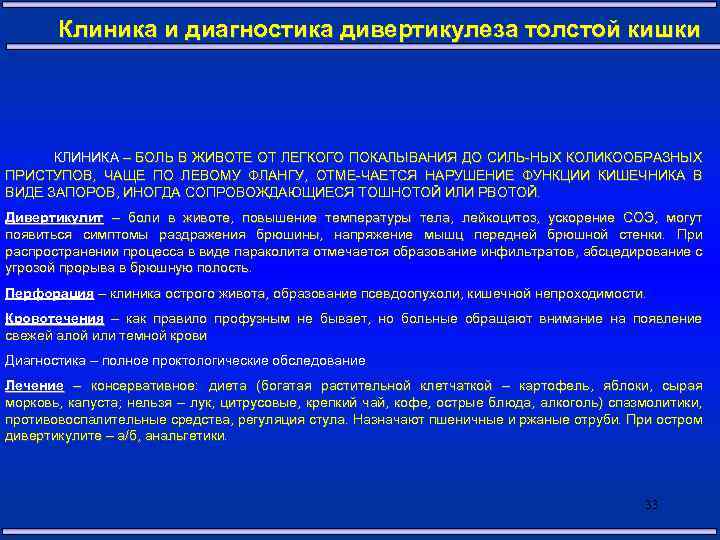 Клиника и диагностика дивертикулеза толстой кишки

КЛИНИКА – БОЛЬ В ЖИВОТЕ ОТ ЛЕГКОГО ПОКАЛЫВАНИЯ ДО СИЛЬ-НЫХ КОЛИКООБРАЗНЫХ ПРИСТУПОВ, ЧАЩЕ ПО ЛЕВОМУ ФЛАНГУ, ОТМЕ-ЧАЕТСЯ НАРУШЕНИЕ ФУНКЦИИ КИШЕЧНИКА В ВИДЕ ЗАПОРОВ, ИНОГДА СОПРОВОЖДАЮЩИЕСЯ ТОШНОТОЙ ИЛИ РВОТОЙ.

Дивертикулит – боли в животе, повышение температуры тела, лейкоцитоз, ускорение СОЭ, могут появиться симптомы раздражения брюшины, напряжение мышц передней брюшной стенки. При распространении процесса в виде параколита отмечается образование инфильтратов, абсцедирование с угрозой прорыва в брюшную полость.

Перфорация – клиника острого живота, образование псевдоопухоли, кишечной непроходимости.

Кровотечения – как правило профузным не бывает, но больные обращают внимание на появление свежей алой или темной крови

Диагностика – полное проктологические обследование

Лечение – консервативное: диета (богатая растительной клетчаткой – картофель, яблоки, сырая морковь, капуста; нельзя – лук, цитрусовые, крепкий чай, кофе, острые блюда, алкоголь) спазмолитики, противовоспалительные средства, регуляция стула. Назначают пшеничные и ржаные отруби. При остром дивертикулите – а/б, анальгетики.

33